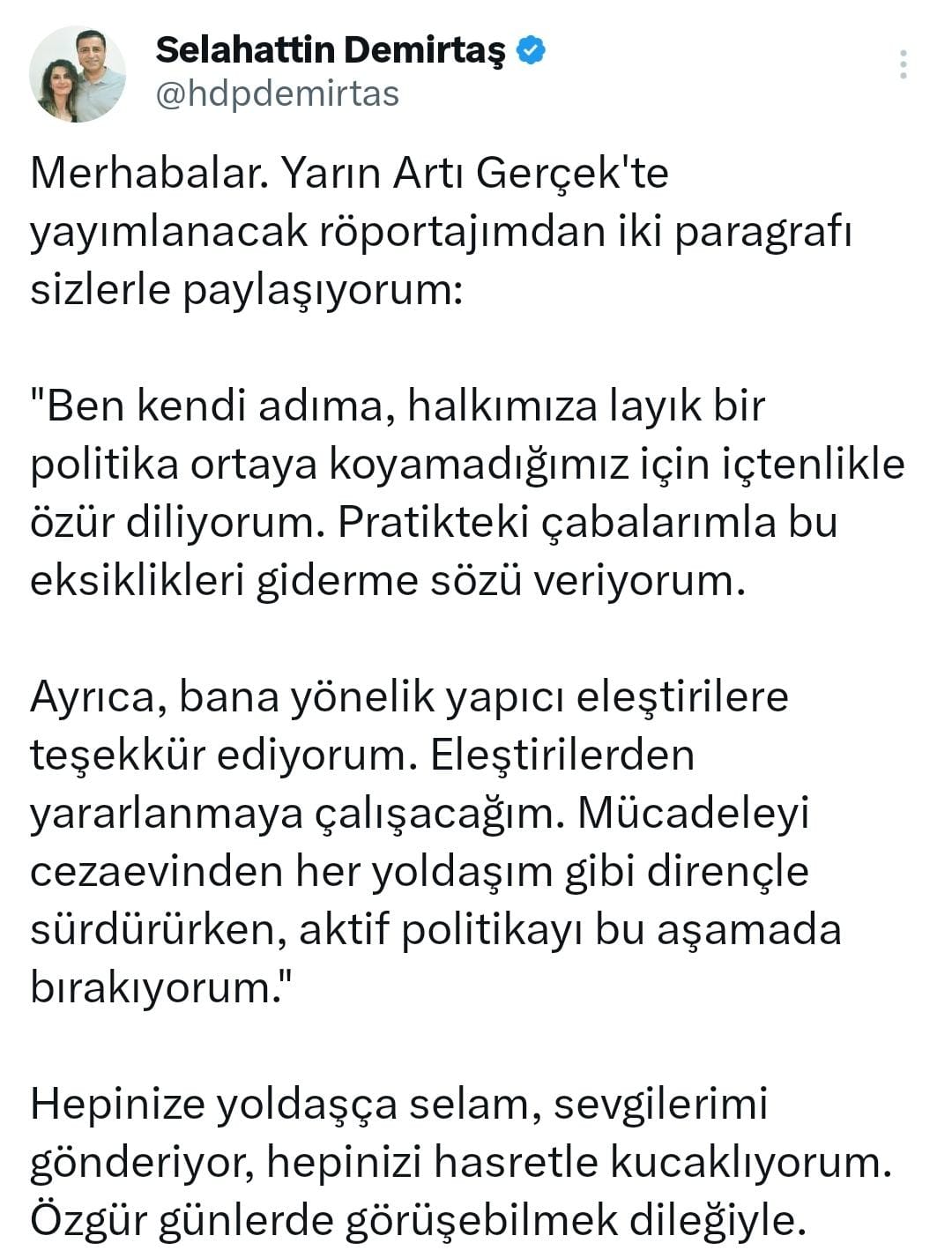 Selahattin Demirtaş
@hdpdemirtas

Merhabalar. Yarın Artı Gerçek'te yayımlanacak röportajımdan iki paragrafı sizlerle paylaşıyorum:

"Ben kendi adıma, halkımıza layık bir politika ortaya koyamadığımız için içtenlikle özür diliyorum. Pratikteki çabalarımla bu eksiklikleri giderme sözü veriyorum.

Ayrıca, bana yönelik yapıcı eleştirilere teşekkür ediyorum. Eleştirilerden yararlanmaya çalışacağım. Mücadeleyi cezaevinden her yoldaşım gibi dirençle sürdürürken, aktif politikayı bu aşamada bırakıyorum."

Hepinize yoldaşça selam, sevgilerimi gönderiyor, hepinizi hasretle kucaklıyorum. Özgür günlerde görüşebilmek dileğiyle.